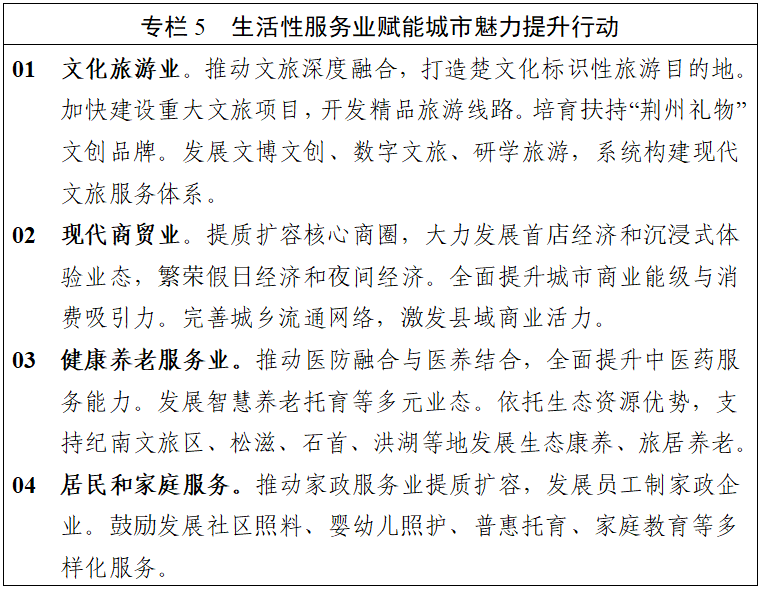 专栏 5　生活性服务业赋能城市魅力提升行动

01 文化旅游业。推动文旅深度融合，打造楚文化标识性旅游目的地。加快建设重大文旅项目，开发精品旅游线路。培育扶持“荆州礼物”文创品牌。发展文博文创、数字文旅、研学旅游，系统构建现代文旅服务体系。

02 现代商贸业。提质扩容核心商圈，大力发展首店经济和沉浸式体验业态，繁荣假日经济和夜间经济。全面提升城市商业能级与消费吸引力。完善城乡流通网络，激发县域商业活力。

03 健康养老服务业。推动医防融合与医养结合，全面提升中医药服务能力。发展智慧养老托育等多元业态。依托生态资源优势，支持纪南文旅区、松滋、石首、洪湖等地发展生态康养、旅居养老。

04 居民和家庭服务。推动家政服务业提质扩容，发展员工制家政企业。鼓励发展社区照料、婴幼儿照护、普惠托育、家庭教育等多样化服务。